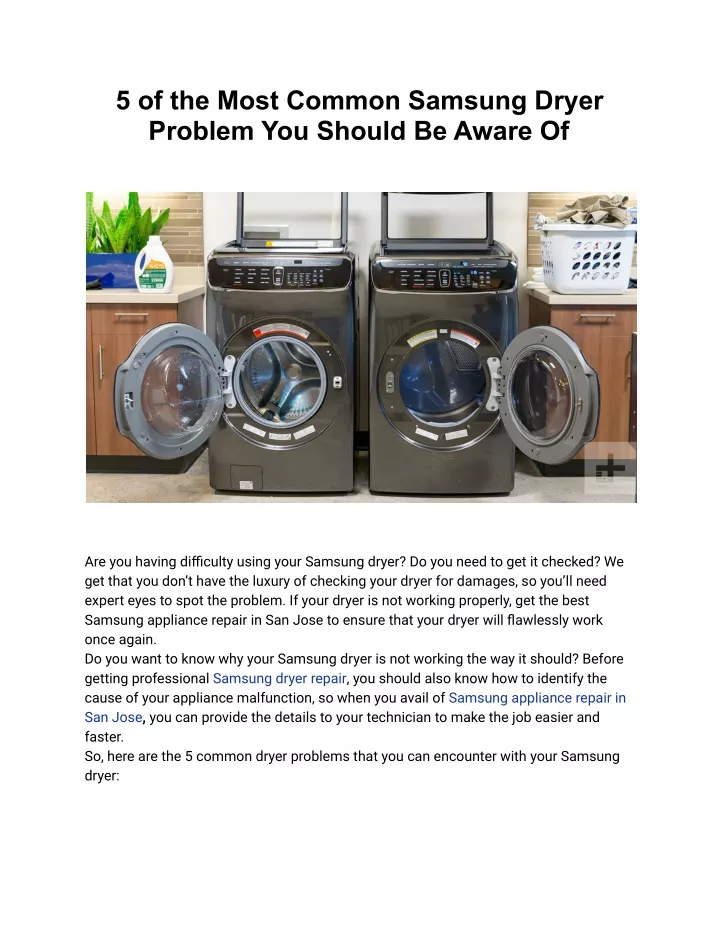 5 of the Most Common Samsung Dryer Problem You Should Be Aware Of

Are you having difficulty using your Samsung dryer? Do you need to get it checked? We get that you don't have the luxury of checking your dryer for damages, so you'll need expert eyes to spot the problem. If your dryer is not working properly, get the best Samsung appliance repair in San Jose to ensure that your dryer will flawlessly work once again.
Do you want to know why your Samsung dryer is not working the way it should? Before getting professional Samsung dryer repair, you should also know how to identify the cause of your appliance malfunction, so when you avail of Samsung appliance repair in San Jose, you can provide the details to your technician to make the job easier and faster.
So, here are the 5 common dryer problems that you can encounter with your Samsung dryer: